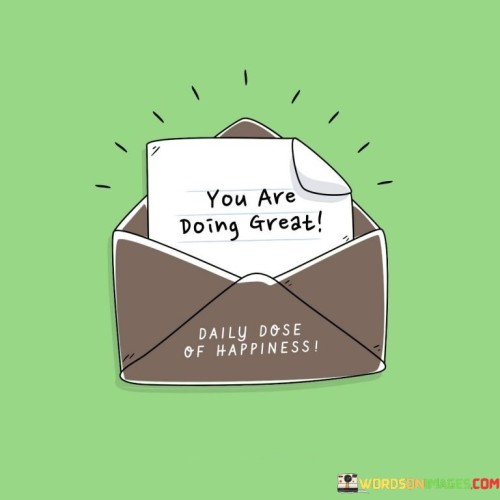 You Are
Doing Great!

DAILY DOSE
OF HAPPINESS!

WORDSONIMAGES.COM